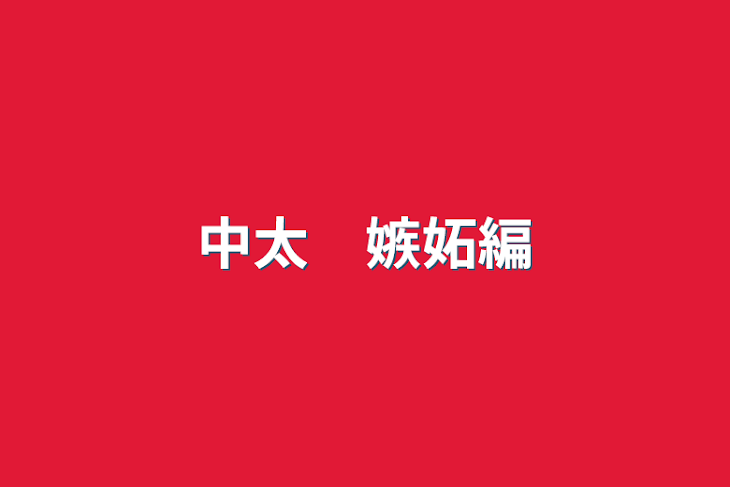 中太　嫉妬編